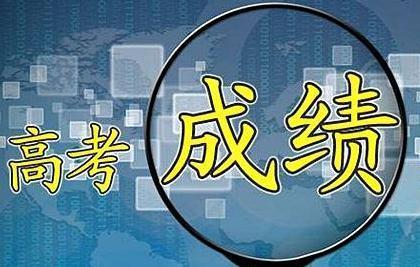 高考成绩